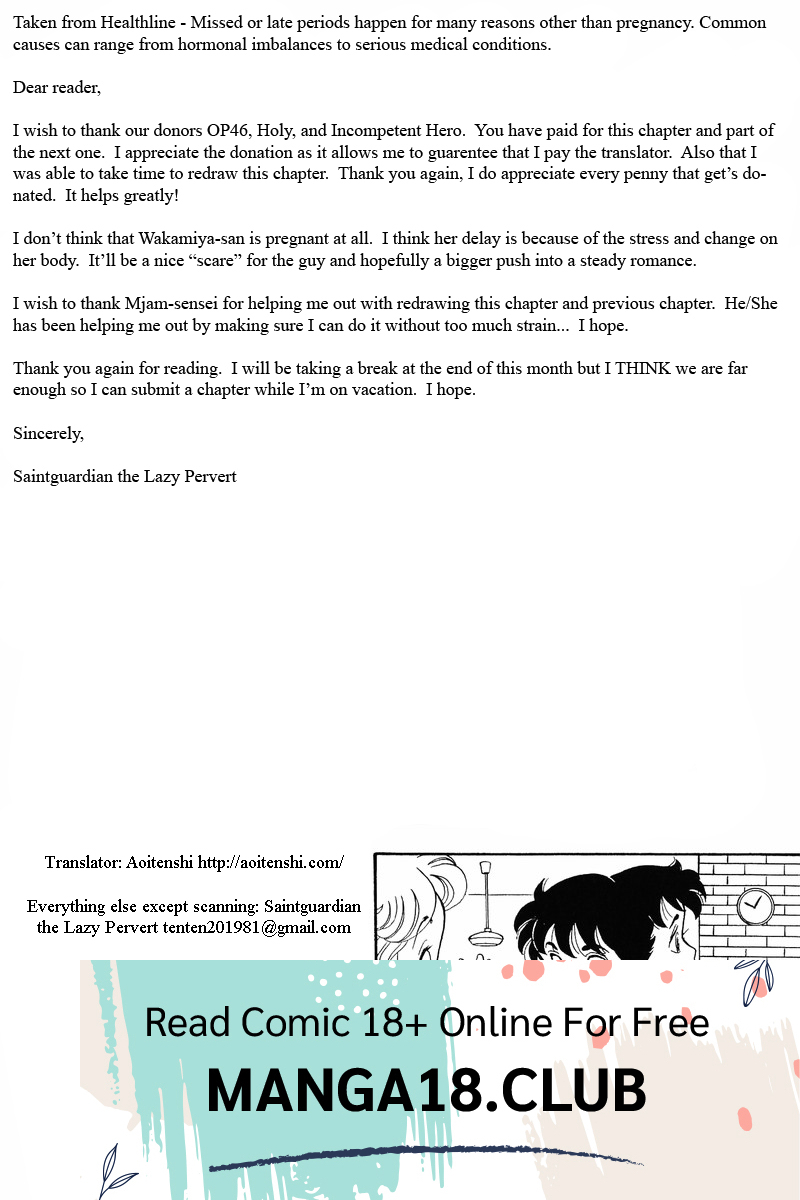 Taken from Healthline - Missed or late periods happen for many reasons other than pregnancy. Common causes can range from hormonal imbalances to serious medical conditions.

Dear reader,

I wish to thank our donors OP46, Holy, and Incompetent Hero. You have paid for this chapter and part of the next one. I appreciate the donation as it allows me to guarentee that I pay the translator. Also that I was able to take time to redraw this chapter. Thank you again, I do appreciate every penny that get's donated. It helps greatly!

I don't think that Wakamiya-san is pregnant at all. I think her delay is because of the stress and change on her body. It'll be a nice "scare" for the guy and hopefully a bigger push into a steady romance.

I wish to thank Mjam-sensei for helping me out with redrawing this chapter and previous chapter. He/She has been helping me out by making sure I can do it without too much strain... I hope.

Thank you again for reading. I will be taking a break at the end of this month but I THINK we are far enough so I can submit a chapter while I'm on vacation. I hope.

Sincerely,

Saintguardian the Lazy Pervert

Translator: Aoitenshi http://aoitenshi.com/

Everything else except scanning: Saintguardian the Lazy Pervert tenten201981@gmail.com

Read Comic 18+ Online For Free

MANGA18.CLUB